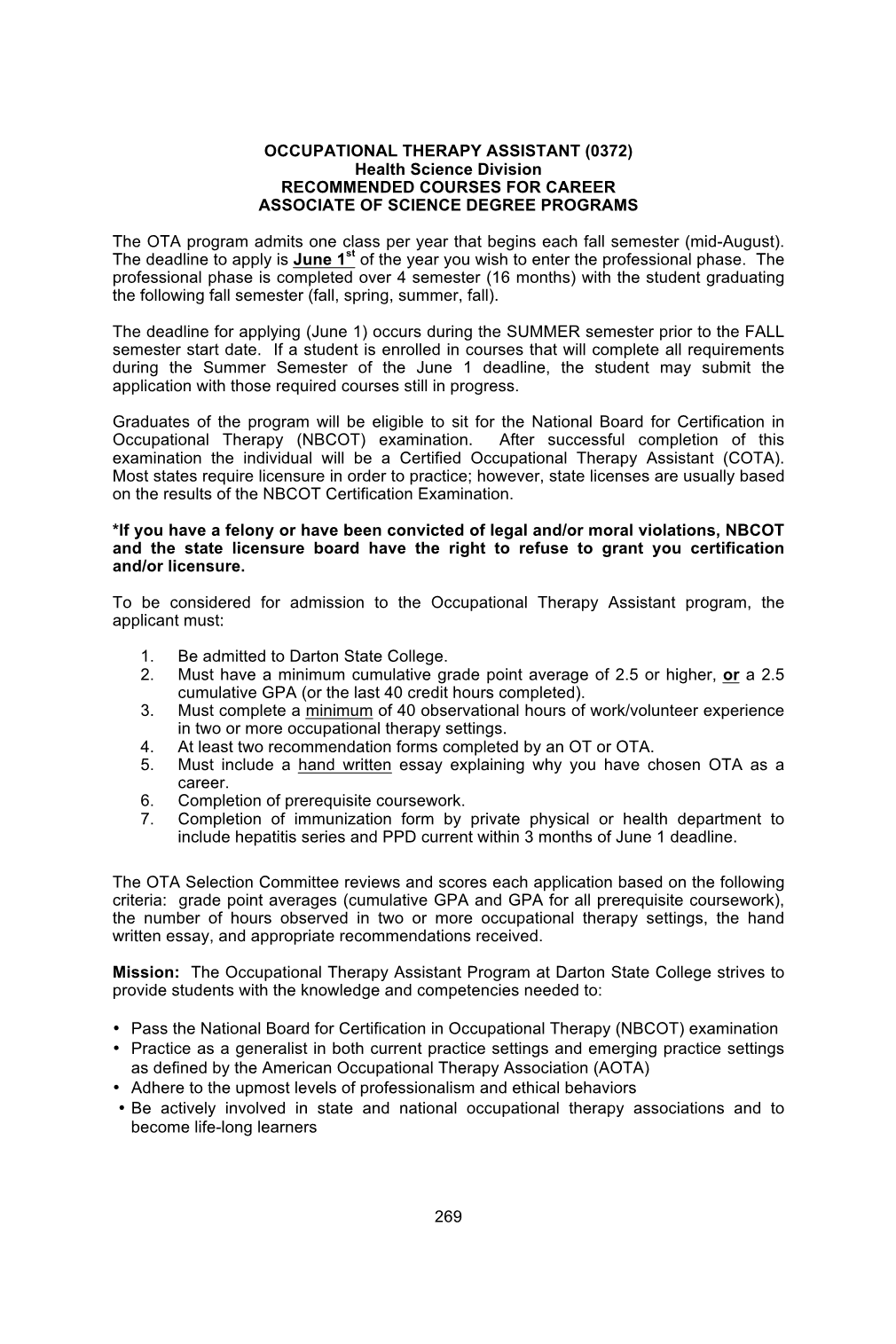 OCCUPATIONAL THERAPY ASSISTANT (0372)
Health Science Division
RECOMMENDED COURSES FOR CAREER
ASSOCIATE OF SCIENCE DEGREE PROGRAMS

The OTA program admits one class per year that begins each fall semester (mid-August). The deadline to apply is June 1$^{st}$ of the year you wish to enter the professional phase. The professional phase is completed over 4 semester (16 months) with the student graduating the following fall semester (fall, spring, summer, fall).

The deadline for applying (June 1) occurs during the SUMMER semester prior to the FALL semester start date. If a student is enrolled in courses that will complete all requirements during the Summer Semester of the June 1 deadline, the student may submit the application with those required courses still in progress.

Graduates of the program will be eligible to sit for the National Board for Certification in Occupational Therapy (NBCOT) examination. After successful completion of this examination the individual will be a Certified Occupational Therapy Assistant (COTA). Most states require licensure in order to practice; however, state licenses are usually based on the results of the NBCOT Certification Examination.

*If you have a felony or have been convicted of legal and/or moral violations, NBCOT and the state licensure board have the right to refuse to grant you certification and/or licensure.

To be considered for admission to the Occupational Therapy Assistant program, the applicant must:

1. Be admitted to Darton State College.
2. Must have a minimum cumulative grade point average of 2.5 or higher, or a 2.5 cumulative GPA (or the last 40 credit hours completed).
3. Must complete a minimum of 40 observational hours of work/volunteer experience in two or more occupational therapy settings.
4. At least two recommendation forms completed by an OT or OTA.
5. Must include a hand written essay explaining why you have chosen OTA as a career.
6. Completion of prerequisite coursework.
7. Completion of immunization form by private physical or health department to include hepatitis series and PPD current within 3 months of June 1 deadline.

The OTA Selection Committee reviews and scores each application based on the following criteria: grade point averages (cumulative GPA and GPA for all prerequisite coursework), the number of hours observed in two or more occupational therapy settings, the hand written essay, and appropriate recommendations received.

Mission: The Occupational Therapy Assistant Program at Darton State College strives to provide students with the knowledge and competencies needed to:

• Pass the National Board for Certification in Occupational Therapy (NBCOT) examination
• Practice as a generalist in both current practice settings and emerging practice settings as defined by the American Occupational Therapy Association (AOTA)
• Adhere to the upmost levels of professionalism and ethical behaviors
• Be actively involved in state and national occupational therapy associations and to become life-long learners

269